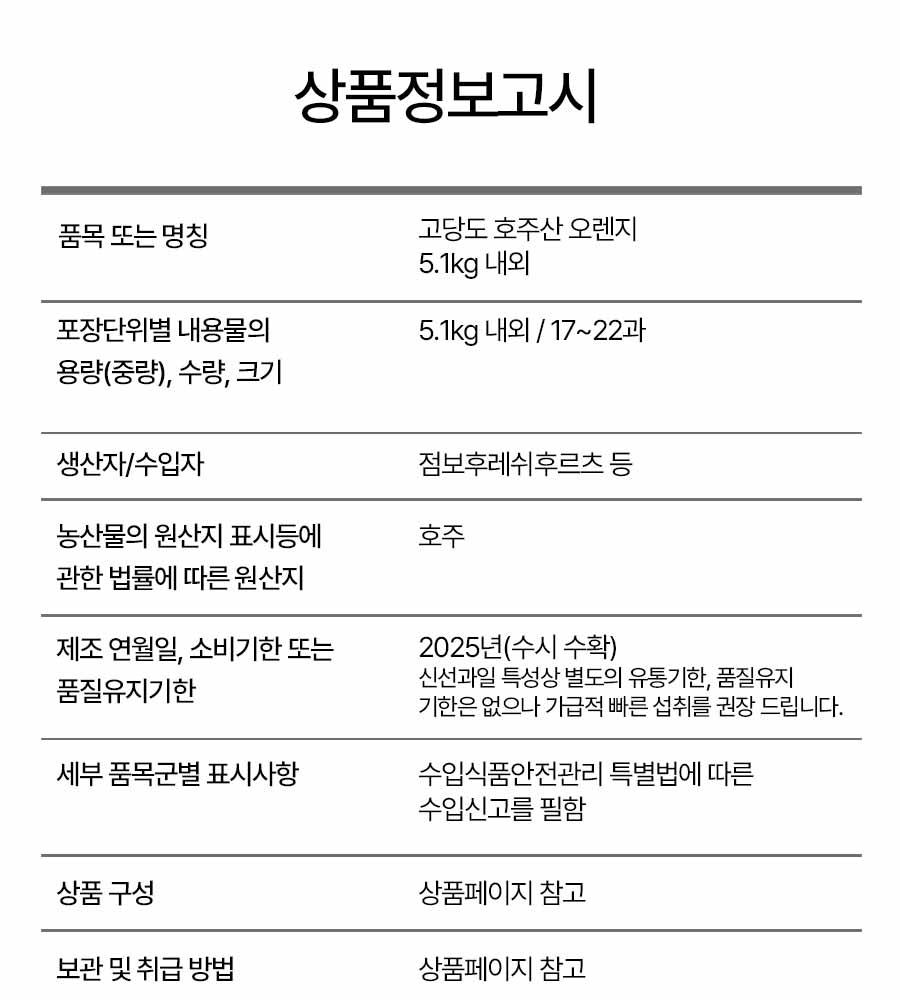 상품정보고시

| | |
|---|---|
| 품목 또는 명칭 | 고당도 호주산 오렌지 5.1kg 내외 |
| 포장단위별 내용물의 용량(중량), 수량, 크기 | 5.1kg 내외 / 17~22과 |
| 생산자/수입자 | 점보후레쉬후르츠 등 |
| 농산물의 원산지 표시등에 관한 법률에 따른 원산지 | 호주 |
| 제조 연월일, 소비기한 또는 품질유지기한 | 2025년(수시 수확) 신선과일 특성상 별도의 유통기한, 품질유지 기한은 없으나 가급적 빠른 섭취를 권장 드립니다. |
| 세부 품목군별 표시사항 | 수입식품안전관리 특별법에 따른 수입신고를 필함 |
| 상품 구성 | 상품페이지 참고 |
| 보관 및 취급 방법 | 상품페이지 참고 |